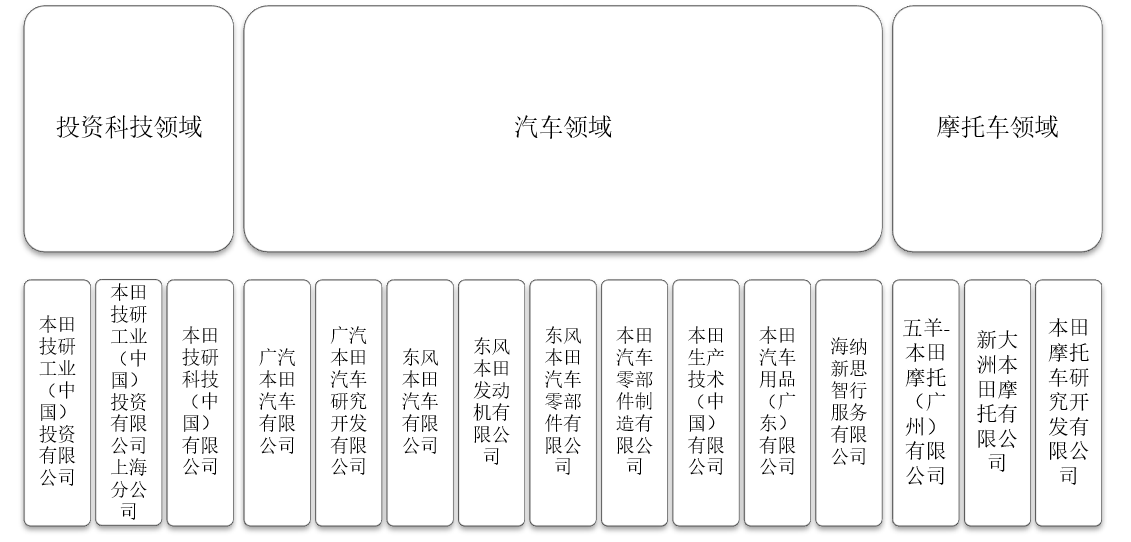 投资科技领域

汽车领域

摩托车领域

本田技研工业（中国）投资有限公司

本田技研工业（中国）投资有限公司上海分公司

本田技研科技（中国）有限公司

广汽本田汽车有限公司

广汽本田汽车研究开发有限公司

东风本田汽车有限公司

东风本田发动机有限公司

东风本田汽车零部件有限公司

本田汽车零部件制造有限公司

本田生产技术（中国）有限公司

本田汽车用品（广东）有限公司

海纳新思智行服务有限公司

五羊-本田摩托（广州）有限公司

新大洲本田摩托有限公司

本田摩托车研究开发有限公司